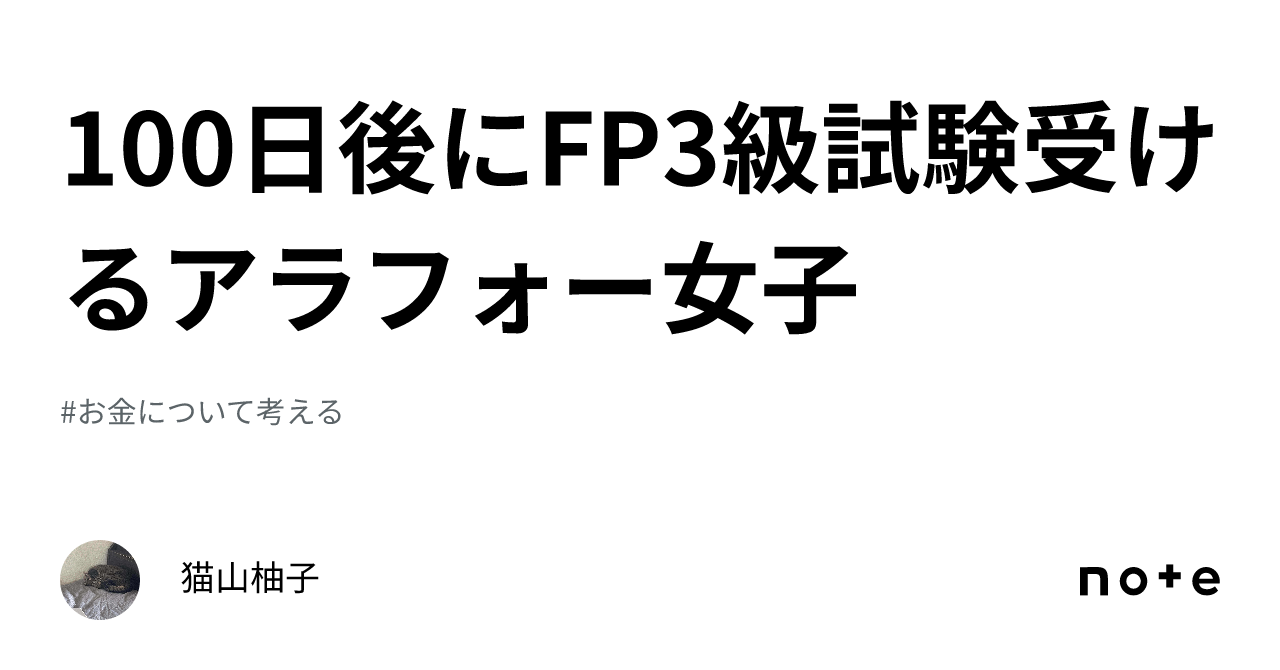 100日後にFP3級試験受けるアラフォー女子

#お金について考える

猫山柚子

note